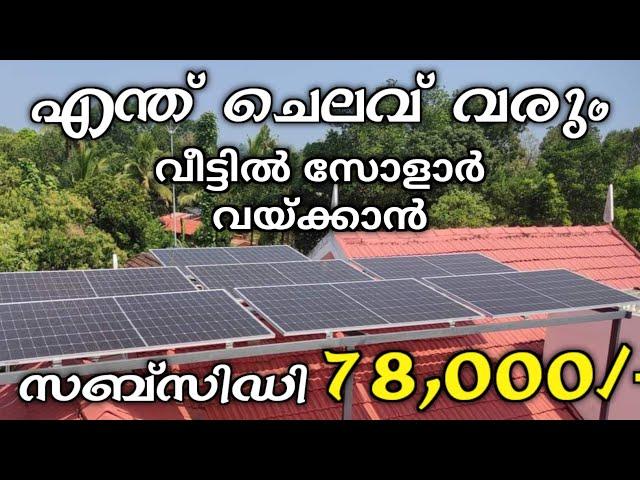 എന്ത് ചെലവ് വരും

വീട്ടിൽ സോളാർ വയ്ക്കാൻ

സബ്സിഡി 78,000/-